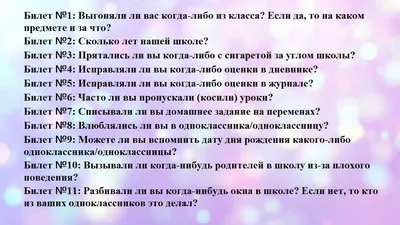 Билет №1: Выгоняли ли вас когда-либо из класса? Если да, то на каком предмете и за что?
Билет №2: Сколько лет нашей школе?
Билет №3: Прятались ли вы когда-либо с сигаретой за углом школы?
Билет №4: Исправляли ли вы когда-либо оценки в дневнике?
Билет №5: Исправляли ли вы когда-либо оценки в журнале?
Билет №6: Часто ли вы пропускали (косили) уроки?
Билет №7: Списывали ли вы домашнее задание на переменах?
Билет №8: Влюблялись ли вы в одноклассника/одноклассницу?
Билет №9: Можете ли вы вспомнить дату дня рождения какого-либо одноклассника/одноклассницы?
Билет №10: Вызывали ли когда-нибудь родителей в школу из-за плохого поведения?
Билет №11: Разбивали ли вы когда-нибудь окна в школе? Если нет, то кто из ваших одноклассников это делал?